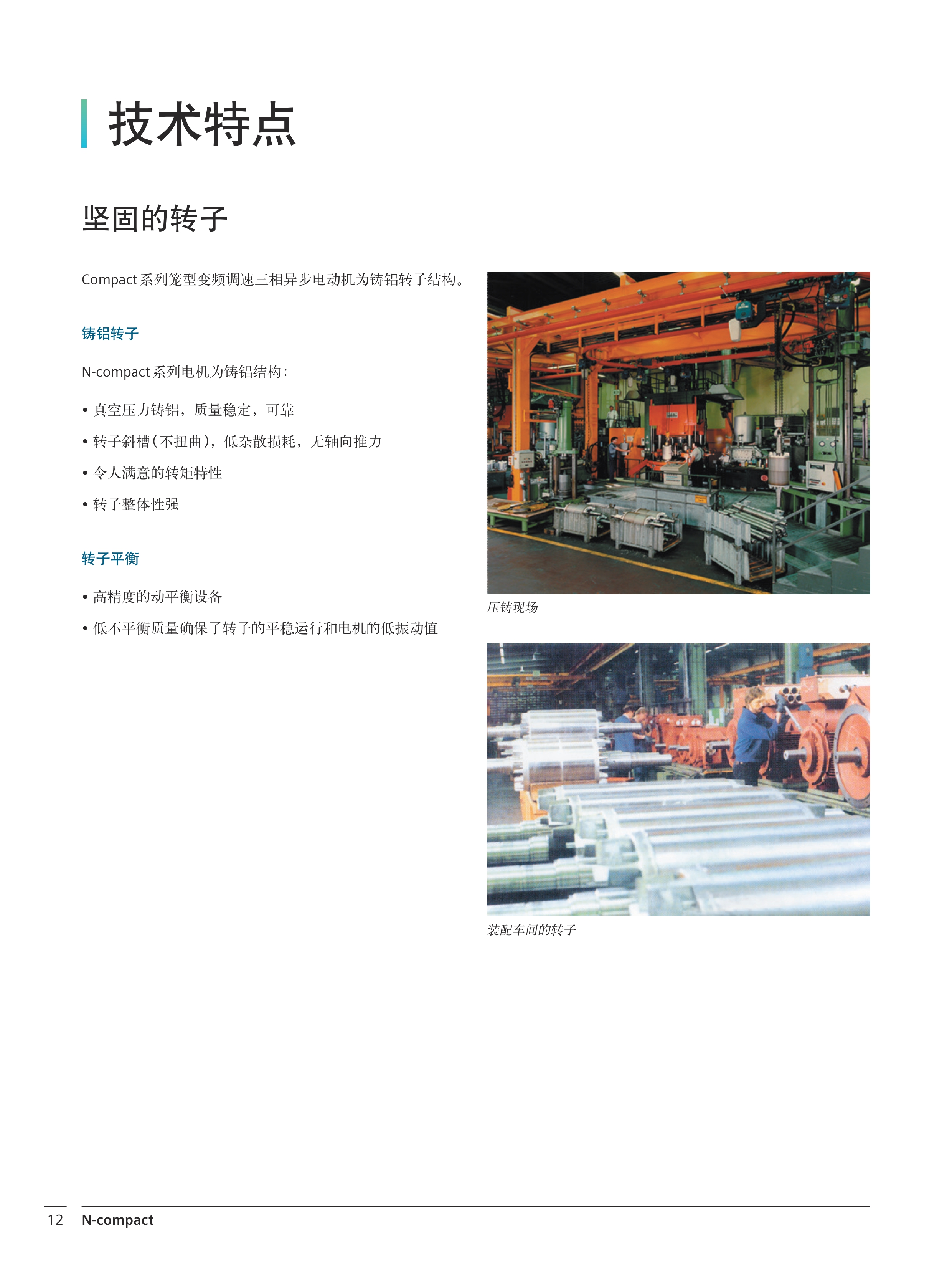 技术特点

坚固的转子

Compact 系列笼型变频调速三相异步电动机为铸铝转子结构。

铸铝转子

N-compact 系列电机为铸铝结构：

• 真空压力铸铝，质量稳定，可靠

• 转子斜槽（不扭曲），低杂散损耗，无轴向推力

• 令人满意的转矩特性

• 转子整体性强

转子平衡

• 高精度的动平衡设备

• 低不平衡质量确保了转子的平稳运行和电机的低振动值

压铸现场

装配车间的转子

12 N-compact